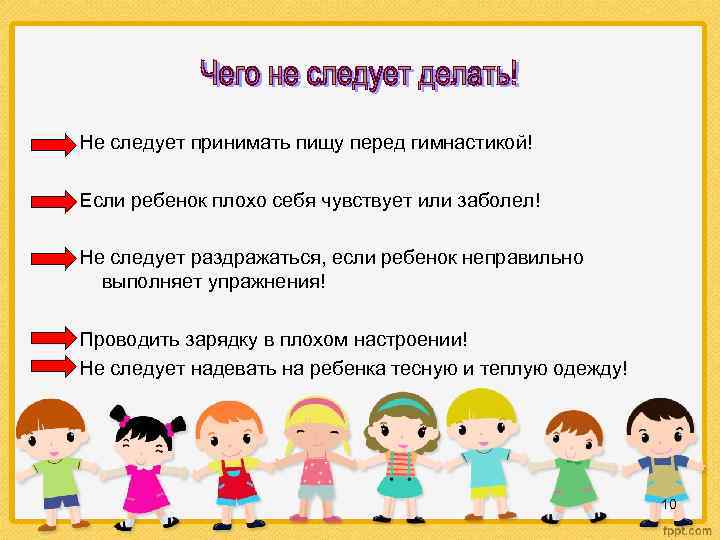 Чего не следует делать!

Не следует принимать пищу перед гимнастикой!

Если ребенок плохо себя чувствует или заболел!

Не следует раздражаться, если ребенок неправильно выполняет упражнения!

Проводить зарядку в плохом настроении!

Не следует надевать на ребенка тесную и теплую одежду!

10

fppt.com